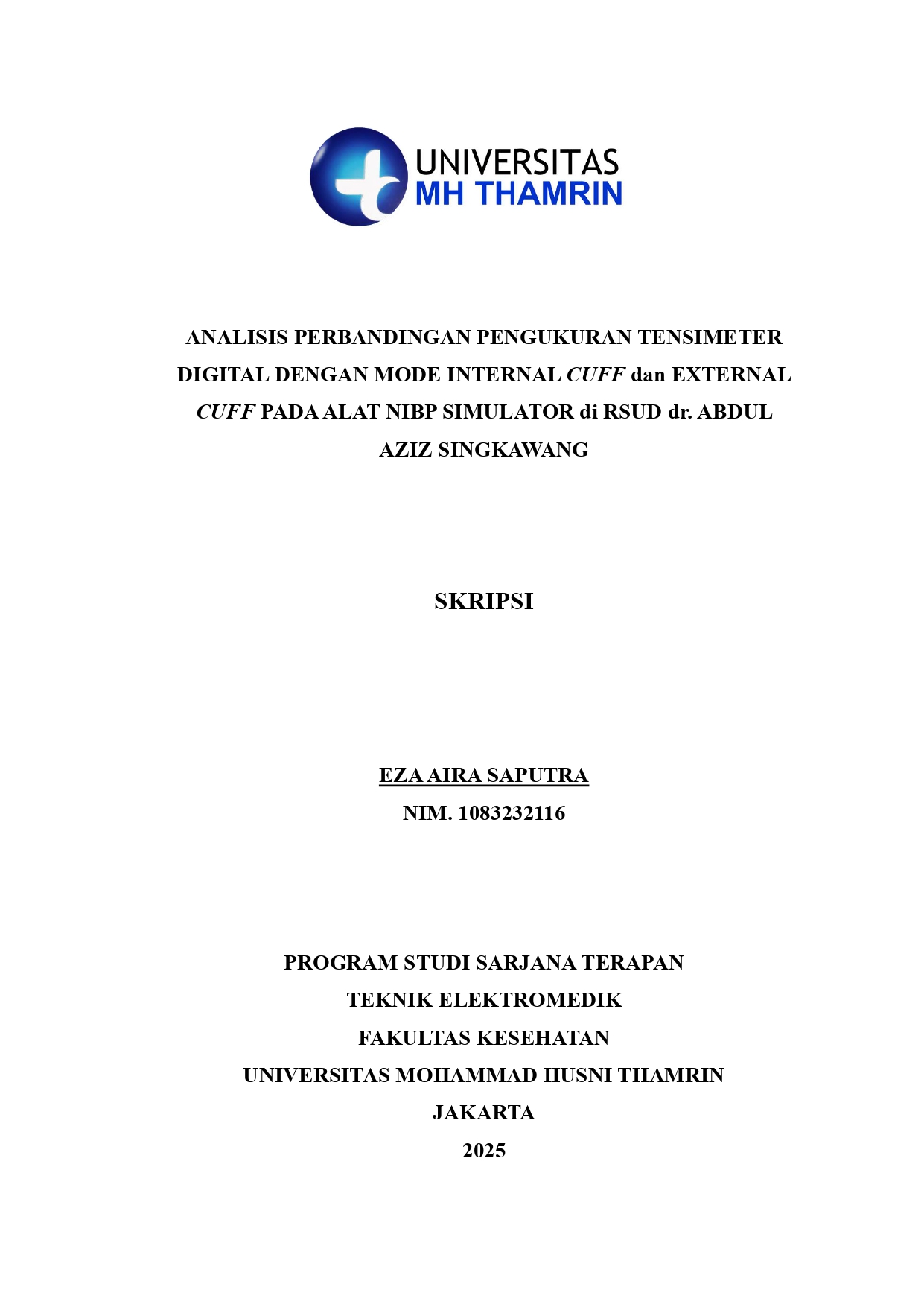 UNIVERSITAS
MH THAMRIN

ANALISIS PERBANDINGAN PENGUKURAN TENSIMETER DIGITAL DENGAN MODE INTERNAL CUFF dan EXTERNAL CUFF PADA ALAT NIBP SIMULATOR di RSUD dr. ABDUL AZIZ SINGKAWANG

SKRIPSI

EZA AIRA SAPUTRA
NIM. 1083232116

PROGRAM STUDI SARJANA TERAPAN
TEKNIK ELEKTROMEDIK
FAKULTAS KESEHATAN
UNIVERSITAS MOHAMMAD HUSNI THAMRIN
JAKARTA
2025